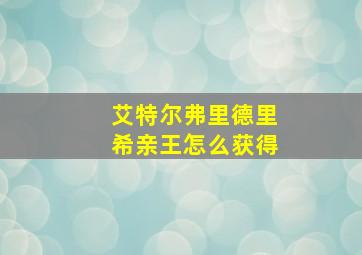 艾特尔弗里德里希亲王怎么获得